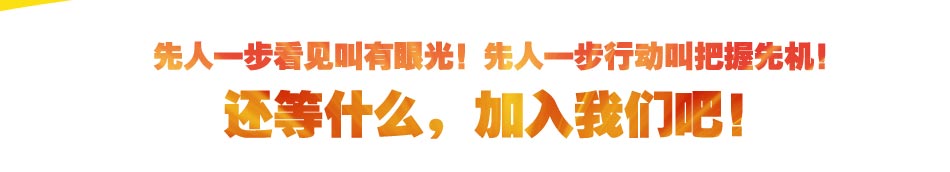 先人一步看见叫有眼光！先人一步行动叫把握先机！

还等什么，加入我们吧！